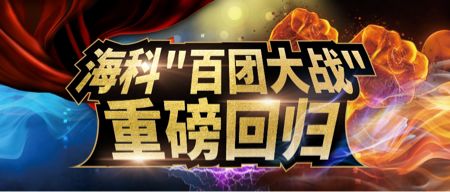 海科"百团大战"
重磅回归